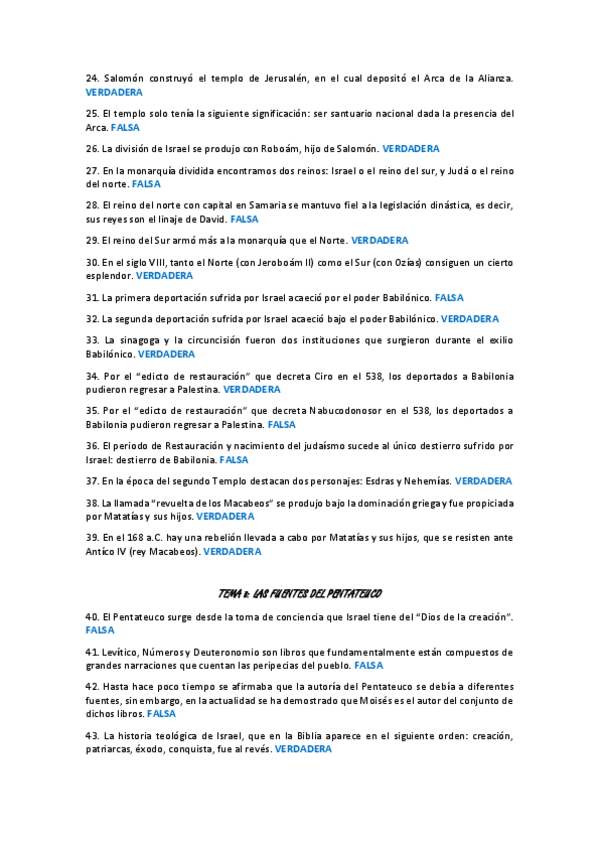 24. Salomón construyó el templo de Jerusalén, en el cual depositó el Arca de la Alianza. VERDADERA

25. El templo solo tenía la siguiente significación: ser santuario nacional dada la presencia del Arca. FALSA

26. La división de Israel se produjo con Roboám, hijo de Salomón. VERDADERA

27. En la monarquía dividida encontramos dos reinos: Israel o el reino del sur, y Judá o el reino del norte. FALSA

28. El reino del norte con capital en Samaria se mantuvo fiel a la legislación dinástica, es decir, sus reyes son el linaje de David. FALSA

29. El reino del Sur armó más a la monarquía que el Norte. VERDADERA

30. En el siglo VIII, tanto el Norte (con Jeroboám II) como el Sur (con Ozías) consiguen un cierto esplendor. VERDADERA

31. La primera deportación sufrida por Israel acaeció por el poder Babilónico. FALSA

32. La segunda deportación sufrida por Israel acaeció bajo el poder Babilónico. VERDADERA

33. La sinagoga y la circuncisión fueron dos instituciones que surgieron durante el exilio Babilónico. VERDADERA

34. Por el "edicto de restauración" que decreta Ciro en el 538, los deportados a Babilonia pudieron regresar a Palestina. VERDADERA

35. Por el "edicto de restauración" que decreta Nabucodonosor en el 538, los deportados a Babilonia pudieron regresar a Palestina. FALSA

36. El periodo de Restauración y nacimiento del judaísmo sucede al único destierro sufrido por Israel: destierro de Babilonia. FALSA

37. En la época del segundo Templo destacan dos personajes: Esdras y Nehemías. VERDADERA

38. La llamada "revuelta de los Macabeos" se produjo bajo la dominación griega y fue propiciada por Matatías y sus hijos. VERDADERA

39. En el 168 a.C. hay una rebelión llevada a cabo por Matatías y sus hijos, que se resisten ante Antíco IV (rey Macabeos). VERDADERA

TEMA 8: LAS FUENTES DEL PENTATEUCO

40. El Pentateuco surge desde la toma de conciencia que Israel tiene del "Dios de la creación". FALSA

41. Levítico, Números y Deuteronomio son libros que fundamentalmente están compuestos de grandes narraciones que cuentan las peripecias del pueblo. FALSA

42. Hasta hace poco tiempo se afirmaba que la autoría del Pentateuco se debía a diferentes fuentes, sin embargo, en la actualidad se ha demostrado que Moisés es el autor del conjunto de dichos libros. FALSA

43. La historia teológica de Israel, que en la Biblia aparece en el siguiente orden: creación, patriarcas, éxodo, conquista, fue al revés. VERDADERA